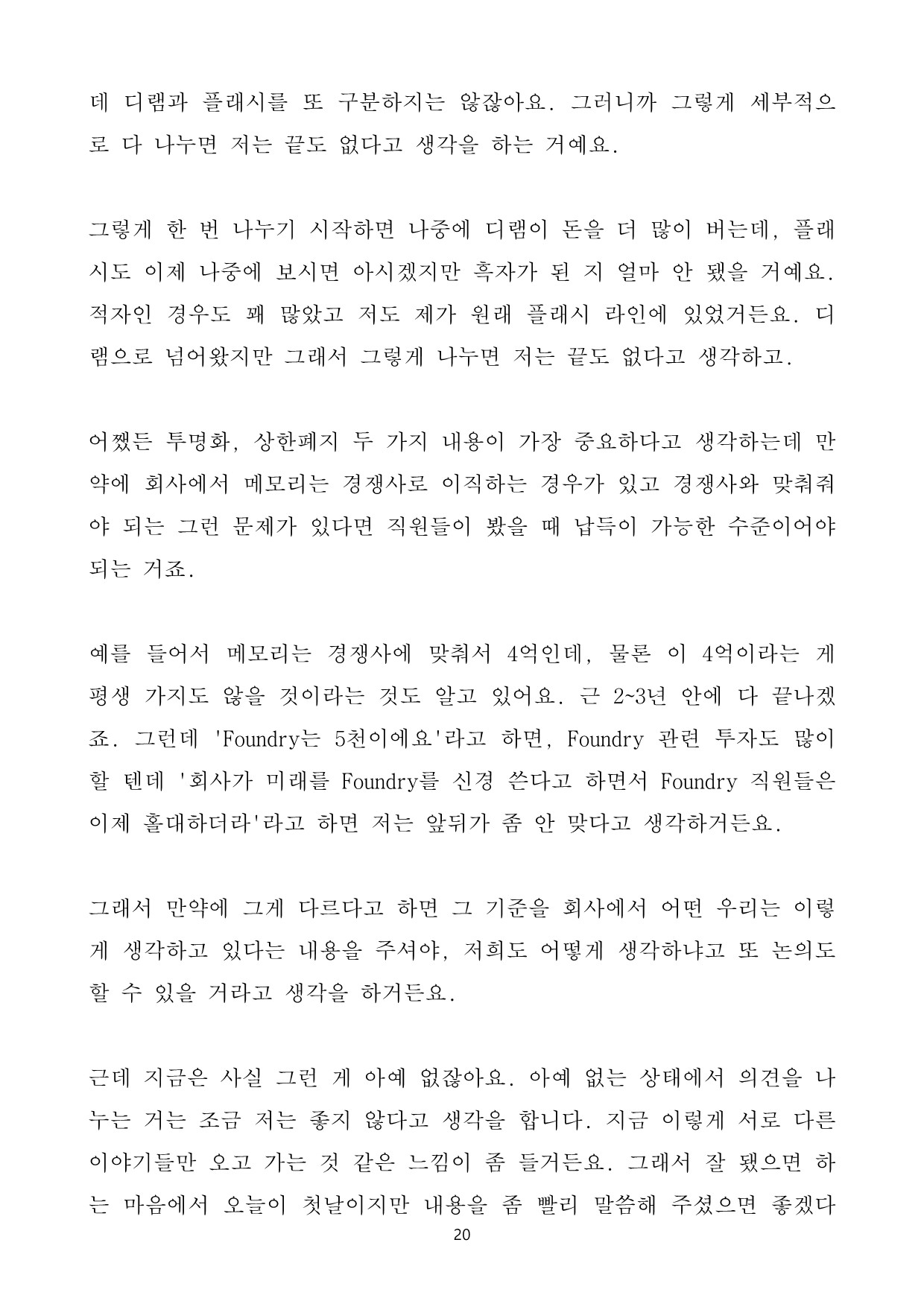 데 디램과 플래시를 또 구분하지는 않잖아요. 그러니까 그렇게 세부적으로 다 나누면 저는 끝도 없다고 생각을 하는 거예요.

그렇게 한 번 나누기 시작하면 나중에 디램이 돈을 더 많이 버는데, 플래시도 이제 나중에 보시면 아시겠지만 흑자가 된 지 얼마 안 됐을 거예요. 적자인 경우도 꽤 많았고 저도 제가 원래 플래시 라인에 있었거든요. 디램으로 넘어왔지만 그래서 그렇게 나누면 저는 끝도 없다고 생각하고.

어쨌든 투명화, 상한폐지 두 가지 내용이 가장 중요하다고 생각하는데 만약에 회사에서 메모리는 경쟁사로 이직하는 경우가 있고 경쟁사와 맞춰줘야 되는 그런 문제가 있다면 직원들이 봤을 때 납득이 가능한 수준이어야 되는 거죠.

예를 들어서 메모리는 경쟁사에 맞춰서 4억인데, 물론 이 4억이라는 게 평생 가지도 않을 것이라는 것도 알고 있어요. 근 2~3년 안에 다 끝나겠죠. 그런데 'Foundry는 5천이에요'라고 하면, Foundry 관련 투자도 많이 할 텐데 '회사가 미래를 Foundry를 신경 쓴다고 하면서 Foundry 직원들은 이제 홀대하더라'라고 하면 저는 앞뒤가 좀 안 맞다고 생각하거든요.

그래서 만약에 그게 다르다고 하면 그 기준을 회사에서 어떤 우리는 이렇게 생각하고 있다는 내용을 주셔야, 저희도 어떻게 생각하냐고 또 논의도 할 수 있을 거라고 생각을 하거든요.

근데 지금은 사실 그런 게 아예 없잖아요. 아예 없는 상태에서 의견을 나누는 거는 조금 저는 좋지 않다고 생각을 합니다. 지금 이렇게 서로 다른 이야기들만 오고 가는 것 같은 느낌이 좀 들거든요. 그래서 잘 됐으면 하는 마음에서 오늘이 첫날이지만 내용을 좀 빨리 말씀해 주셨으면 좋겠다

20